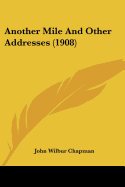 Another Mile And Other Addresses (1908)

John Wilbur Chapman